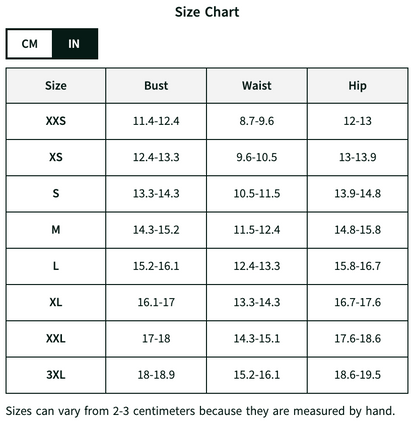 Size Chart

CM IN

| Size | Bust | Waist | Hip |
|---|---|---|---|
| XXS | 11.4-12.4 | 8.7-9.6 | 12-13 |
| XS | 12.4-13.3 | 9.6-10.5 | 13-13.9 |
| S | 13.3-14.3 | 10.5-11.5 | 13.9-14.8 |
| M | 14.3-15.2 | 11.5-12.4 | 14.8-15.8 |
| L | 15.2-16.1 | 12.4-13.3 | 15.8-16.7 |
| XL | 16.1-17 | 13.3-14.3 | 16.7-17.6 |
| XXL | 17-18 | 14.3-15.1 | 17.6-18.6 |
| 3XL | 18-18.9 | 15.2-16.1 | 18.6-19.5 |

Sizes can vary from 2-3 centimeters because they are measured by hand.